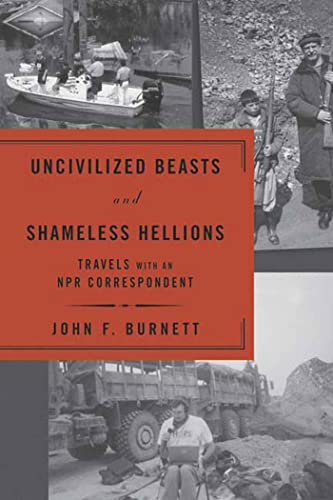 UNCIVILIZED BEASTS

and

SHAMELESS HELLIONS

TRAVELS WITH AN NPR CORRESPONDENT

JOHN F. BURNETT